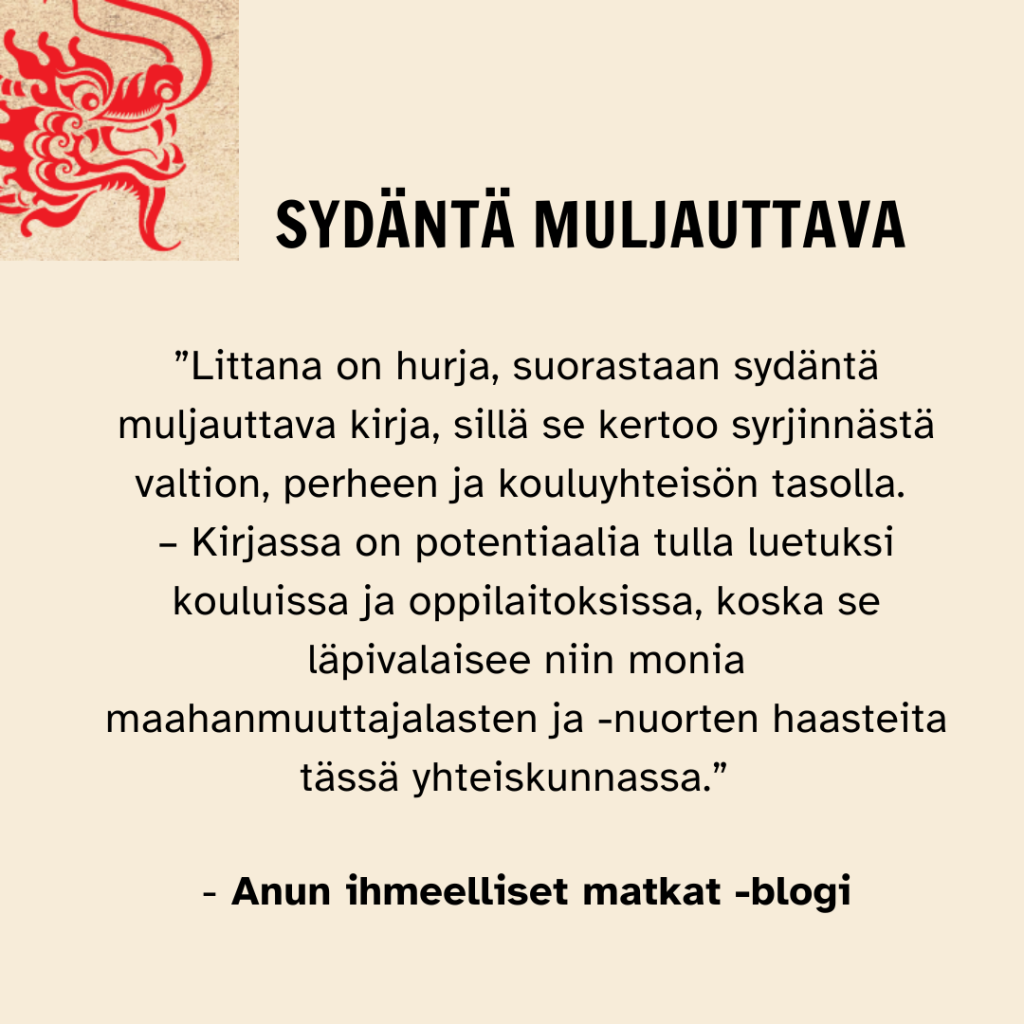 SYDÄNTÄ MULJAUTTAVA

"Littana on hurja, suorastaan sydäntä muljauttava kirja, sillä se kertoo syrjinnästä valtion, perheen ja kouluyhteisön tasolla.
– Kirjassa on potentiaalia tulla luetuksi kouluissa ja oppilaitoksissa, koska se läpivalaisee niin monia maahanmuuttajalasten ja -nuorten haasteita tässä yhteiskunnassa."

- Anun ihmeelliset matkat -blogi